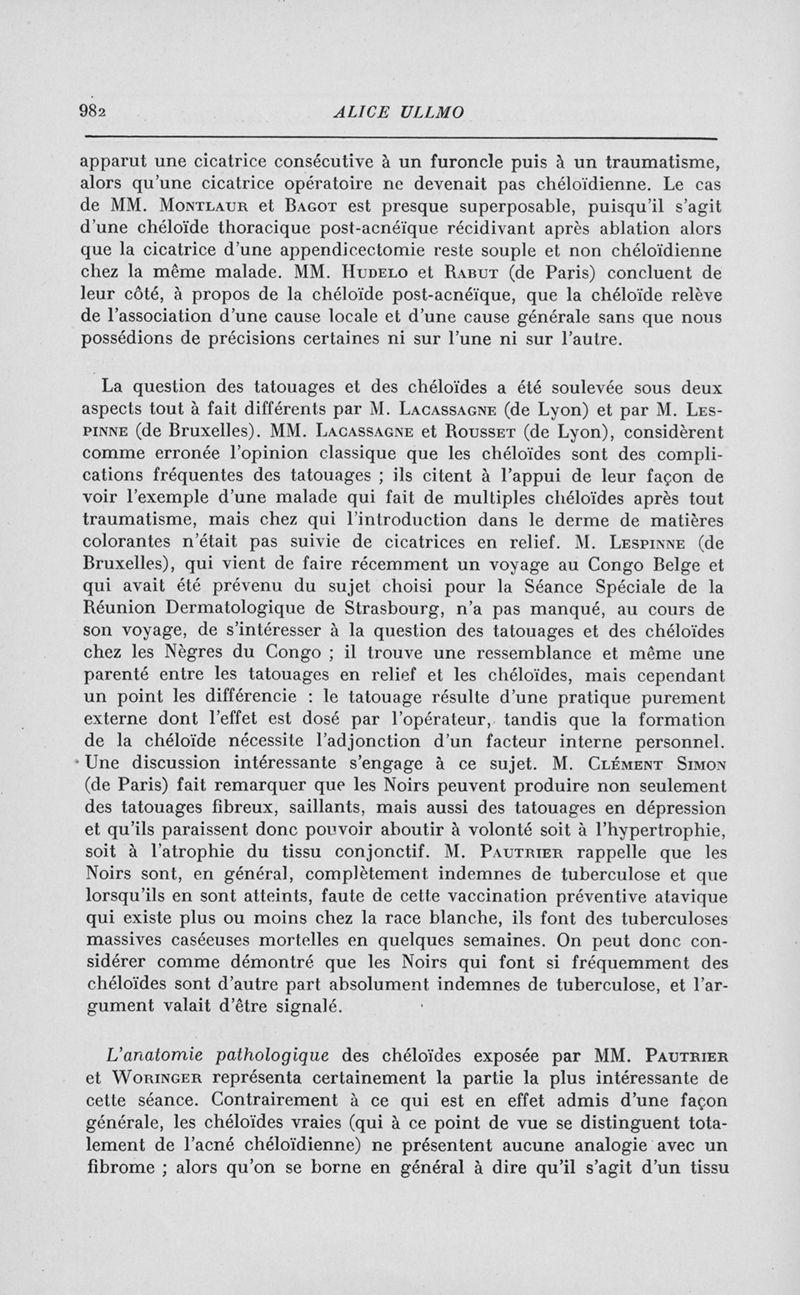 982 ALICE ULLMO

apparut une cicatrice consécutive à un furoncle puis à un traumatisme, alors qu'une cicatrice opératoire ne devenait pas chéloïdienne. Le cas de MM. Montlaur et Bagot est presque superposable, puisqu'il s'agit d'une chéloïde thoracique post-acnéïque récidivant après ablation alors que la cicatrice d'une appendicectomie reste souple et non chéloïdienne chez la même malade. MM. Hudelo et Rabut (de Paris) concluent de leur côté, à propos de la chéloïde post-acnéïque, que la chéloïde relève de l'association d'une cause locale et d'une cause générale sans que nous possédions de précisions certaines ni sur l'une ni sur l'autre.

La question des tatouages et des chéloïdes a été soulevée sous deux aspects tout à fait différents par M. Lacassagne (de Lyon) et par M. Lespinne (de Bruxelles). MM. Lacassagne et Rousset (de Lyon), considèrent comme erronée l'opinion classique que les chéloïdes sont des complications fréquentes des tatouages ; ils citent à l'appui de leur façon de voir l'exemple d'une malade qui fait de multiples chéloïdes après tout traumatisme, mais chez qui l'introduction dans le derme de matières colorantes n'était pas suivie de cicatrices en relief. M. Lespinne (de Bruxelles), qui vient de faire récemment un voyage au Congo Belge et qui avait été prévenu du sujet choisi pour la Séance Spéciale de la Réunion Dermatologique de Strasbourg, n'a pas manqué, au cours de son voyage, de s'intéresser à la question des tatouages et des chéloïdes chez les Nègres du Congo ; il trouve une ressemblance et même une parenté entre les tatouages en relief et les chéloïdes, mais cependant un point les différencie : le tatouage résulte d'une pratique purement externe dont l'effet est dosé par l'opérateur, tandis que la formation de la chéloïde nécessite l'adjonction d'un facteur interne personnel. Une discussion intéressante s'engage à ce sujet. M. Clément Simon (de Paris) fait remarquer que les Noirs peuvent produire non seulement des tatouages fibreux, saillants, mais aussi des tatouages en dépression et qu'ils paraissent donc pouvoir aboutir à volonté soit à l'hypertrophie, soit à l'atrophie du tissu conjonctif. M. Pautrier rappelle que les Noirs sont, en général, complètement indemnes de tuberculose et que lorsqu'ils en sont atteints, faute de cette vaccination préventive atavique qui existe plus ou moins chez la race blanche, ils font des tuberculoses massives caséeuses mortelles en quelques semaines. On peut donc considérer comme démontré que les Noirs qui font si fréquemment des chéloïdes sont d'autre part absolument indemnes de tuberculose, et l'argument valait d'être signalé.

L'anatomie pathologique des chéloïdes exposée par MM. Pautrier et Woringer représenta certainement la partie la plus intéressante de cette séance. Contrairement à ce qui est en effet admis d'une façon générale, les chéloïdes vraies (qui à ce point de vue se distinguent totalement de l'acné chéloïdienne) ne présentent aucune analogie avec un fibrome ; alors qu'on se borne en général à dire qu'il s'agit d'un tissu